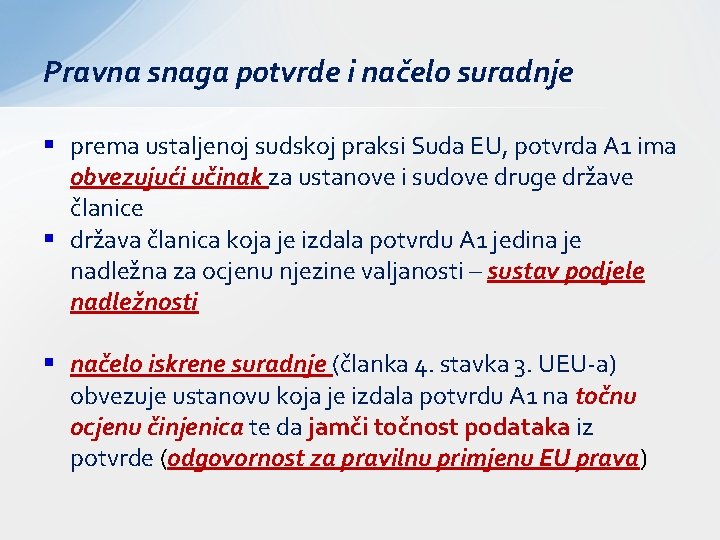 Pravna snaga potvrde i načelo suradnje

▪ prema ustaljenoj sudskoj praksi Suda EU, potvrda A1 ima obvezujući učinak za ustanove i sudove druge države članice
▪ država članica koja je izdala potvrdu A1 jedina je nadležna za ocjenu njezine valjanosti – sustav podjele nadležnosti

▪ načelo iskrene suradnje (članka 4. stavka 3. UEU-a) obvezuje ustanovu koja je izdala potvrdu A1 na točnu ocjenu činjenica te da jamči točnost podataka iz potvrde (odgovornost za pravilnu primjenu EU prava)